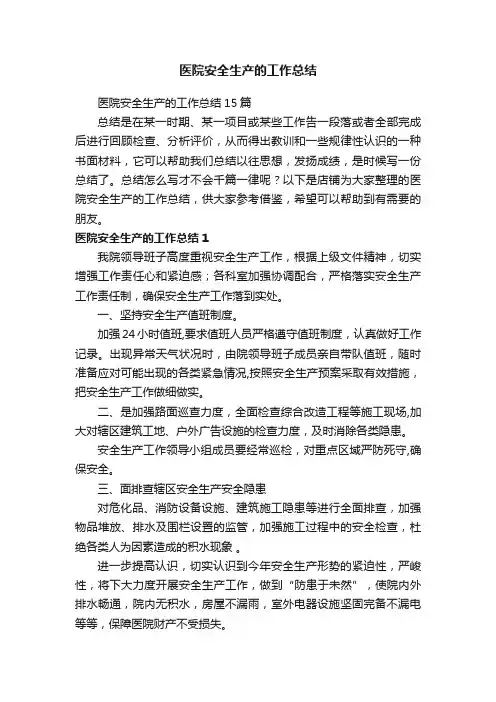 医院安全生产的工作总结

医院安全生产的工作总结15篇

总结是在某一时期、某一项目或某些工作告一段落或者全部完成后进行回顾检查、分析评价，从而得出教训和一些规律性认识的一种书面材料，它可以帮助我们总结以往思想，发扬成绩，是时候写一份总结了。总结怎么写才不会千篇一律呢？以下是店铺为大家整理的医院安全生产的工作总结，供大家参考借鉴，希望可以帮助到有需要的朋友。

医院安全生产的工作总结1

我院领导班子高度重视安全生产工作，根据上级文件精神，切实增强工作责任心和紧迫感；各科室加强协调配合，严格落实安全生产工作责任制，确保安全生产工作落到实处。

一、坚持安全生产值班制度。

加强24小时值班,要求值班人员严格遵守值班制度，认真做好工作记录。出现异常天气状况时，由院领导班子成员亲自带队值班，随时准备应对可能出现的各类紧急情况,按照安全生产预案采取有效措施，把安全生产工作做细做实。

二、是加强路面巡查力度，全面检查综合改造工程等施工现场,加大对辖区建筑工地、户外广告设施的检查力度，及时消除各类隐患。

安全生产工作领导小组成员要经常巡检，对重点区域严防死守,确保安全。

三、面排查辖区安全生产安全隐患

对危化品、消防设备设施、建筑施工隐患等进行全面排查，加强物品堆放、排水及围栏设置的监管，加强施工过程中的安全检查，杜绝各类人为因素造成的积水现象 。

进一步提高认识，切实认识到今年安全生产形势的紧迫性，严峻性，将下大力度开展安全生产工作，做到“防患于未然”，使院内外排水畅通，院内无积水，房屋不漏雨，室外电器设施坚固完备不漏电等等，保障医院财产不受损失。